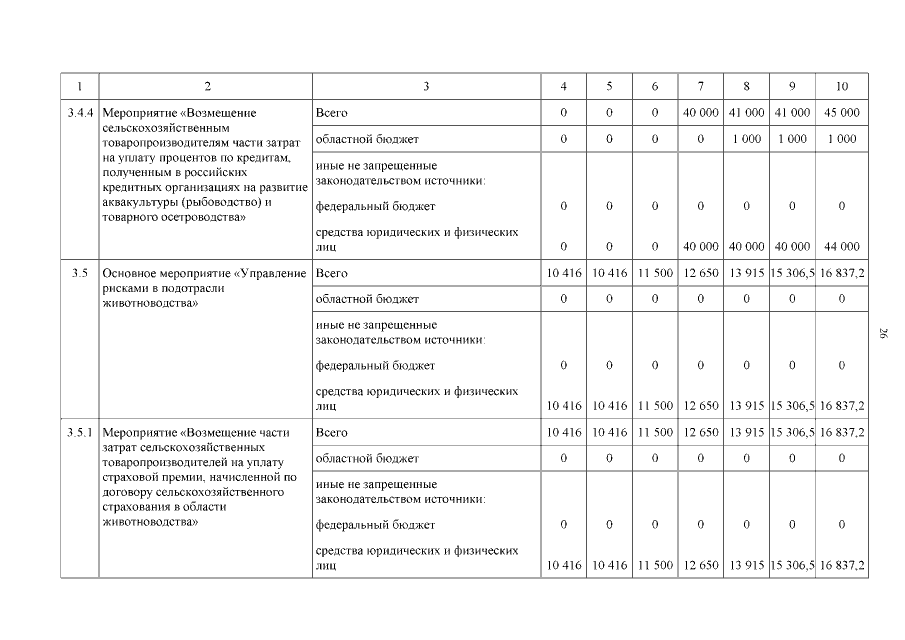 | 1 | 2 | 3 | 4 | 5 | 6 | 7 | 8 | 9 | 10 |
|---|---|---|---|---|---|---|---|---|---|
| 3.4.4 | Мероприятие «Возмещение сельскохозяйственным товаропроизводителям части затрат на уплату процентов по кредитам, полученным в российских кредитных организациях на развитие аквакультуры (рыбоводство) и товарного осетроводства» | Всего | 0 | 0 | 0 | 40 000 | 41 000 | 41 000 | 45 000 |
| | | областной бюджет | 0 | 0 | 0 | 0 | 1 000 | 1 000 | 1 000 |
| | | иные не запрещенные законодательством источники: | | | | | | | |
| | | федеральный бюджет | 0 | 0 | 0 | 0 | 0 | 0 | 0 |
| | | средства юридических и физических лиц | 0 | 0 | 0 | 40 000 | 40 000 | 40 000 | 44 000 |
| 3.5 | Основное мероприятие «Управление рисками в подотрасли животноводства» | Всего | 10 416 | 10 416 | 11 500 | 12 650 | 13 915 | 15 306,5 | 16 837,2 |
| | | областной бюджет | 0 | 0 | 0 | 0 | 0 | 0 | 0 |
| | | иные не запрещенные законодательством источники: | | | | | | | |
| | | федеральный бюджет | 0 | 0 | 0 | 0 | 0 | 0 | 0 |
| | | средства юридических и физических лиц | 10 416 | 10 416 | 11 500 | 12 650 | 13 915 | 15 306,5 | 16 837,2 |
| 3.5.1 | Мероприятие «Возмещение части затрат сельскохозяйственных товаропроизводителей на уплату страховой премии, начисленной по договору сельскохозяйственного страхования в области животноводства» | Всего | 10 416 | 10 416 | 11 500 | 12 650 | 13 915 | 15 306,5 | 16 837,2 |
| | | областной бюджет | 0 | 0 | 0 | 0 | 0 | 0 | 0 |
| | | иные не запрещенные законодательством источники: | | | | | | | |
| | | федеральный бюджет | 0 | 0 | 0 | 0 | 0 | 0 | 0 |
| | | средства юридических и физических лиц | 10 416 | 10 416 | 11 500 | 12 650 | 13 915 | 15 306,5 | 16 837,2 |

26